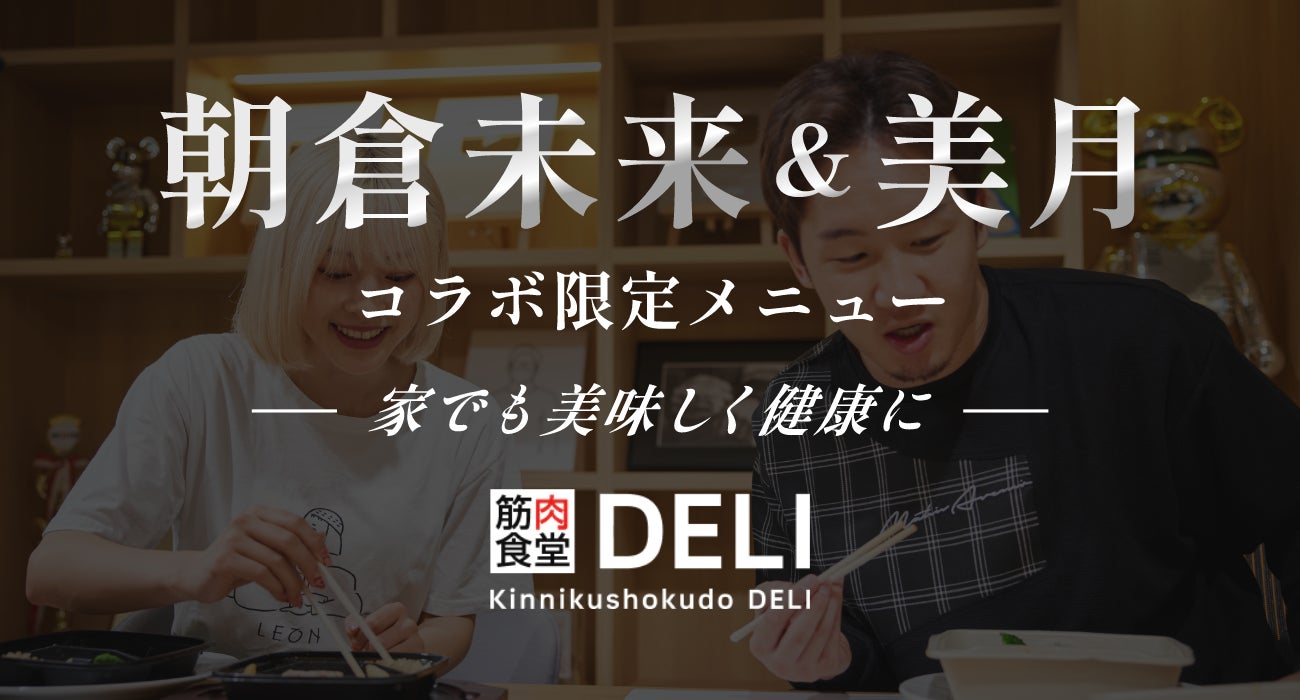 朝倉未来＆美月

コラボ限定メニュー

— 家でも美味しく健康に —

筋肉食堂 DELI

Kinnikushokudo DELI

LEON